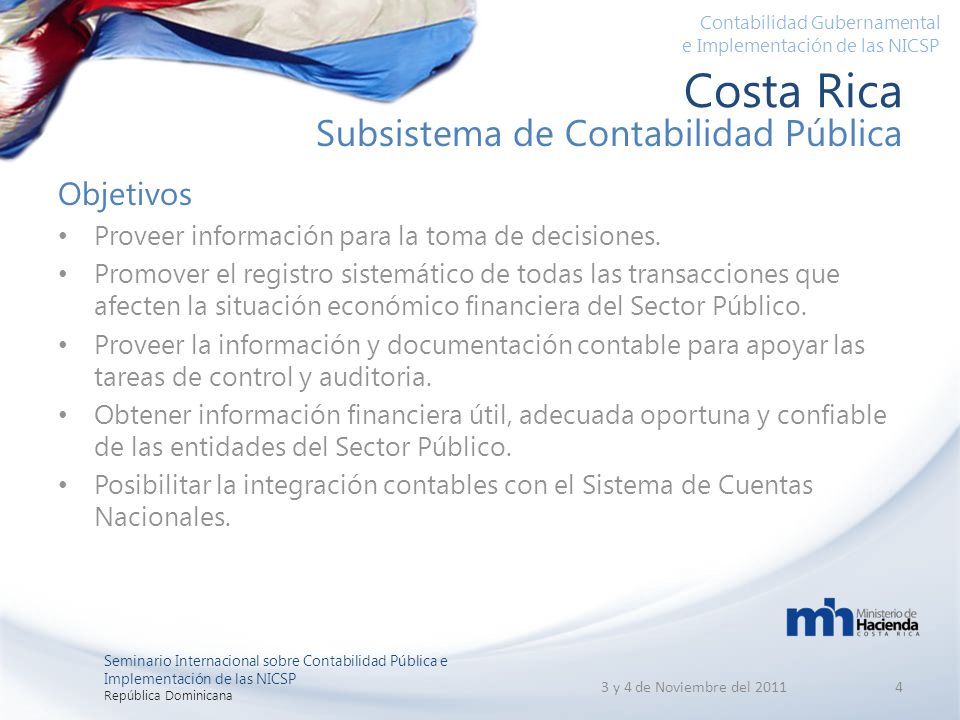 Contabilidad Gubernamental
e Implementación de las NICSP

Costa Rica
Subsistema de Contabilidad Pública

Objetivos

• Proveer información para la toma de decisiones.
• Promover el registro sistemático de todas las transacciones que afecten la situación económico financiera del Sector Público.
• Proveer la información y documentación contable para apoyar las tareas de control y auditoria.
• Obtener información financiera útil, adecuada oportuna y confiable de las entidades del Sector Público.
• Posibilitar la integración contables con el Sistema de Cuentas Nacionales.

mh Ministerio de Hacienda COSTA RICA

Seminario Internacional sobre Contabilidad Pública e Implementación de las NICSP
República Dominicana

3 y 4 de Noviembre del 2011

4